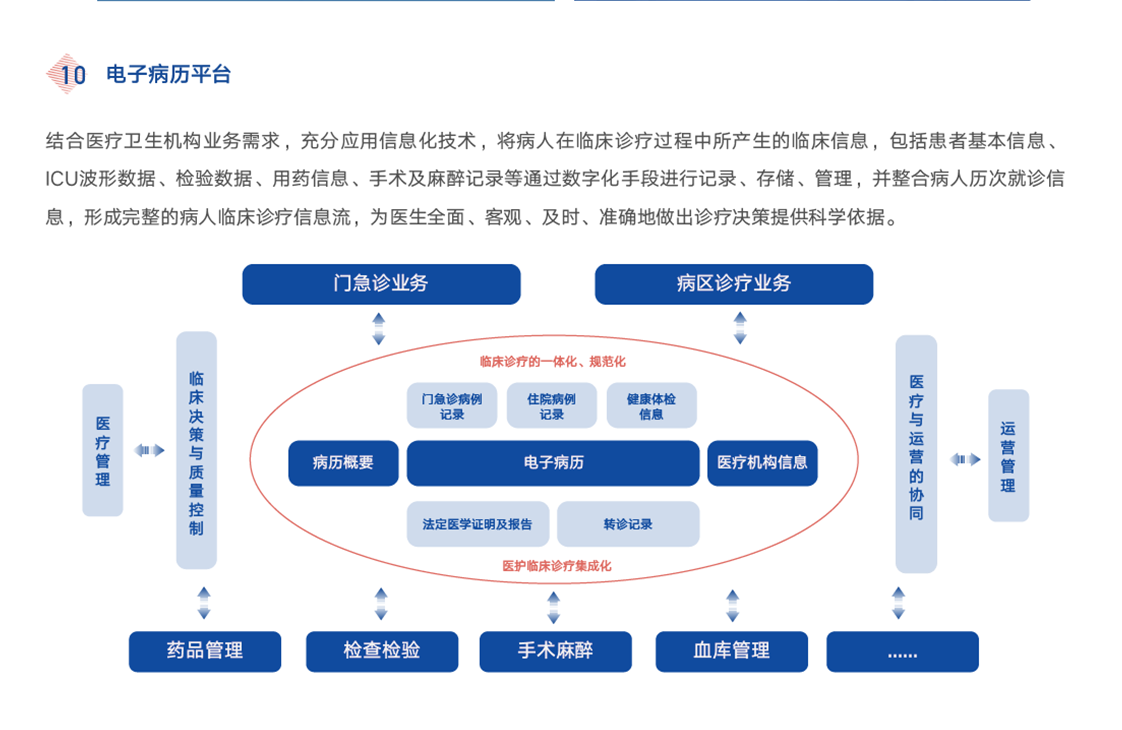 10 电子病历平台

结合医疗卫生机构业务需求，充分应用信息化技术，将病人在临床诊疗过程中所产生的临床信息，包括患者基本信息、ICU波形数据、检验数据、用药信息、手术及麻醉记录等通过数字化手段进行记录、存储、管理，并整合病人历次就诊信息，形成完整的病人临床诊疗信息流，为医生全面、客观、及时、准确地做出诊疗决策提供科学依据。

门急诊业务

病区诊疗业务

医疗管理

临床决策与质量控制

临床诊疗的一体化、规范化

门急诊病例记录

住院病例记录

健康体检信息

病历概要

电子病历

医疗机构信息

法定医学证明及报告

转诊记录

医护临床诊疗集成化

医疗与运营的协同

运营管理

药品管理

检查检验

手术麻醉

血库管理

......